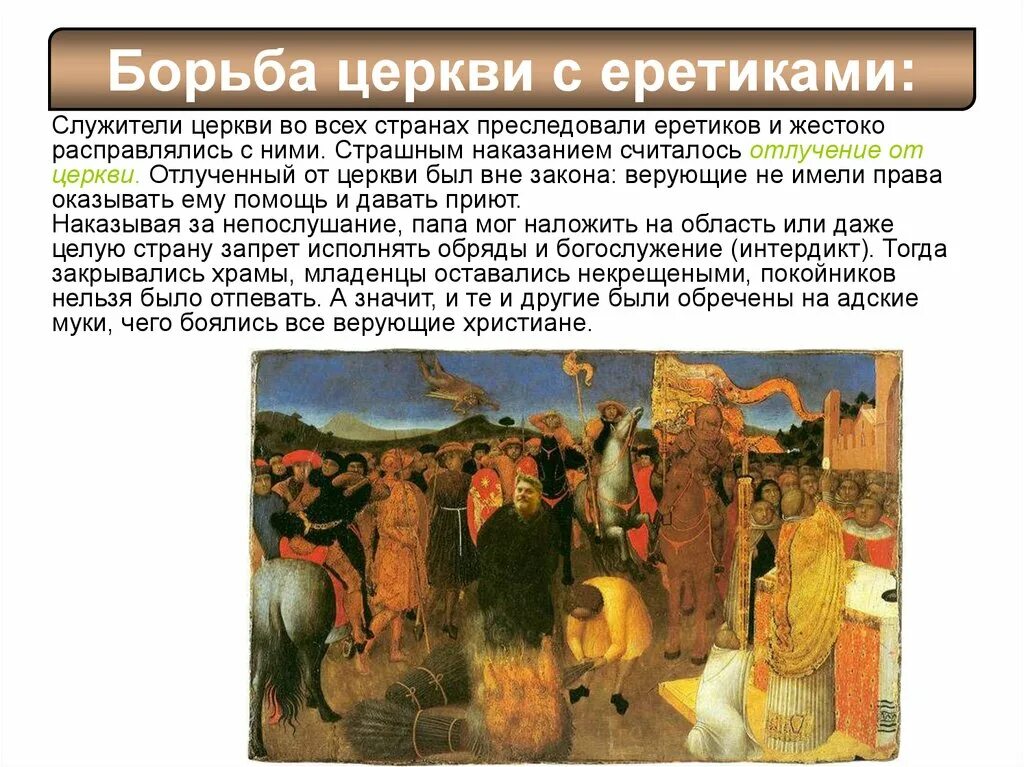 Борьба церкви с еретиками:

Служители церкви во всех странах преследовали еретиков и жестоко расправлялись с ними. Страшным наказанием считалось отлучение от церкви. Отлученный от церкви был вне закона: верующие не имели права оказывать ему помощь и давать приют.

Наказывая за непослушание, папа мог наложить на область или даже целую страну запрет исполнять обряды и богослужение (интердикт). Тогда закрывались храмы, младенцы оставались некрещеными, покойников нельзя было отпевать. А значит, и те и другие были обречены на адские муки, чего боялись все верующие христиане.